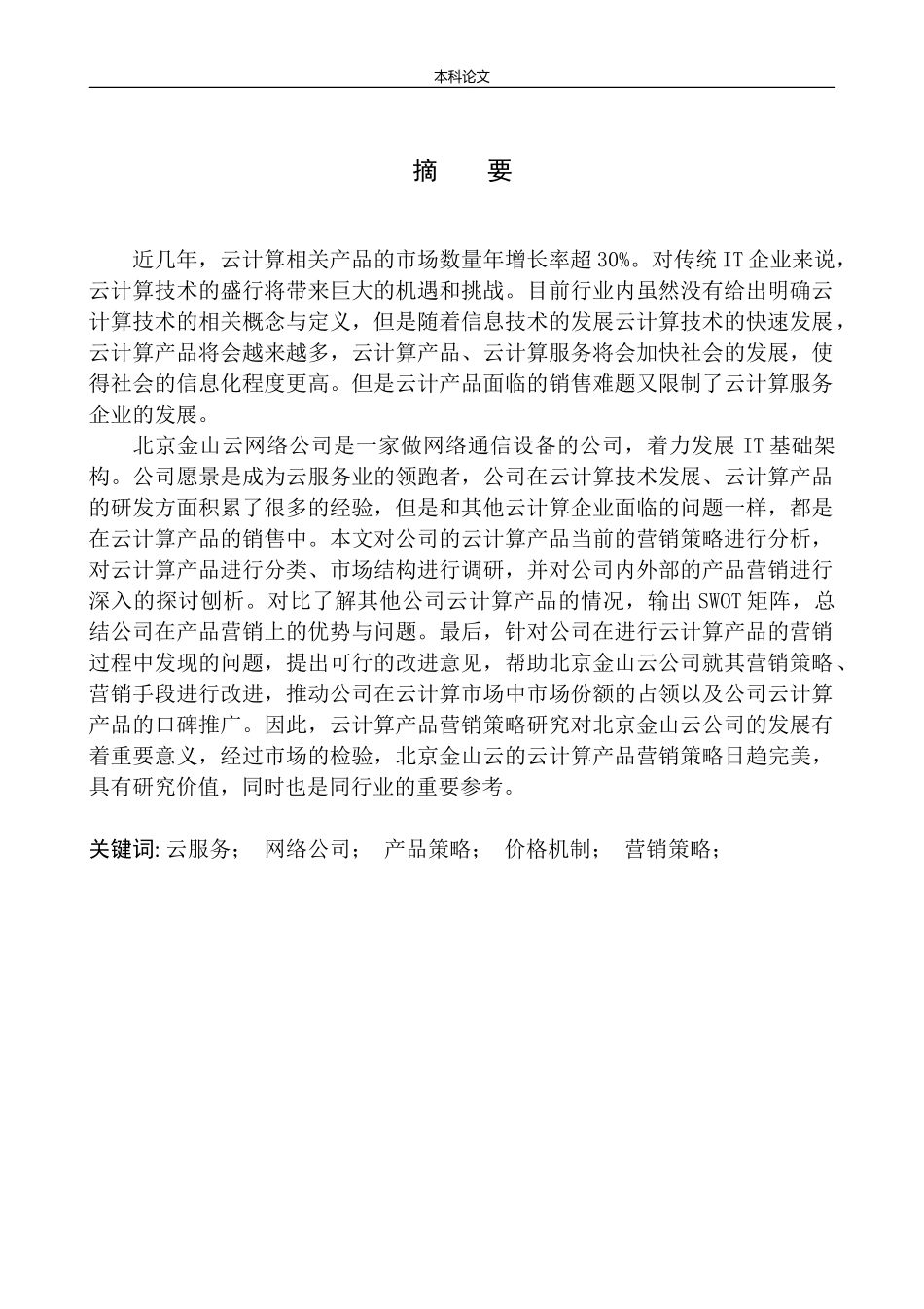 本科论文

摘　要

近几年，云计算相关产品的市场数量年增长率超30%。对传统IT企业来说，云计算技术的盛行将带来巨大的机遇和挑战。目前行业内虽然没有给出明确云计算技术的相关概念与定义，但是随着信息技术的发展云计算技术的快速发展，云计算产品将会越来越多，云计算产品、云计算服务将会加快社会的发展，使得社会的信息化程度更高。但是云计产品面临的销售难题又限制了云计算服务企业的发展。

北京金山云网络公司是一家做网络通信设备的公司，着力发展IT基础架构。公司愿景是成为云服务业的领跑者，公司在云计算技术发展、云计算产品的研发方面积累了很多的经验，但是和其他云计算企业面临的问题一样，都是在云计算产品的销售中。本文对公司的云计算产品当前的营销策略进行分析，对云计算产品进行分类、市场结构进行调研，并对公司内外部的产品营销进行深入的探讨刨析。对比了解其他公司云计算产品的情况，输出SWOT矩阵，总结公司在产品营销上的优势与问题。最后，针对公司在进行云计算产品的营销过程中发现的问题，提出可行的改进意见，帮助北京金山云公司就其营销策略、营销手段进行改进，推动公司在云计算市场中市场份额的占领以及公司云计算产品的口碑推广。因此，云计算产品营销策略研究对北京金山云公司的发展有着重要意义，经过市场的检验，北京金山云的云计算产品营销策略日趋完美，具有研究价值，同时也是同行业的重要参考。

关键词: 云服务； 网络公司； 产品策略； 价格机制； 营销策略；